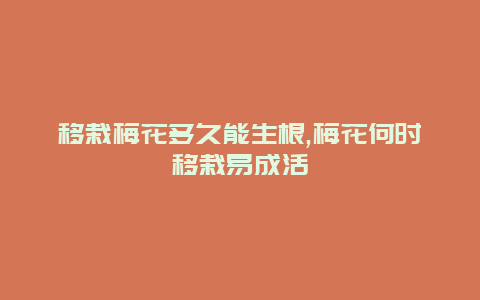 移栽梅花多久能生根,梅花何时移栽易成活